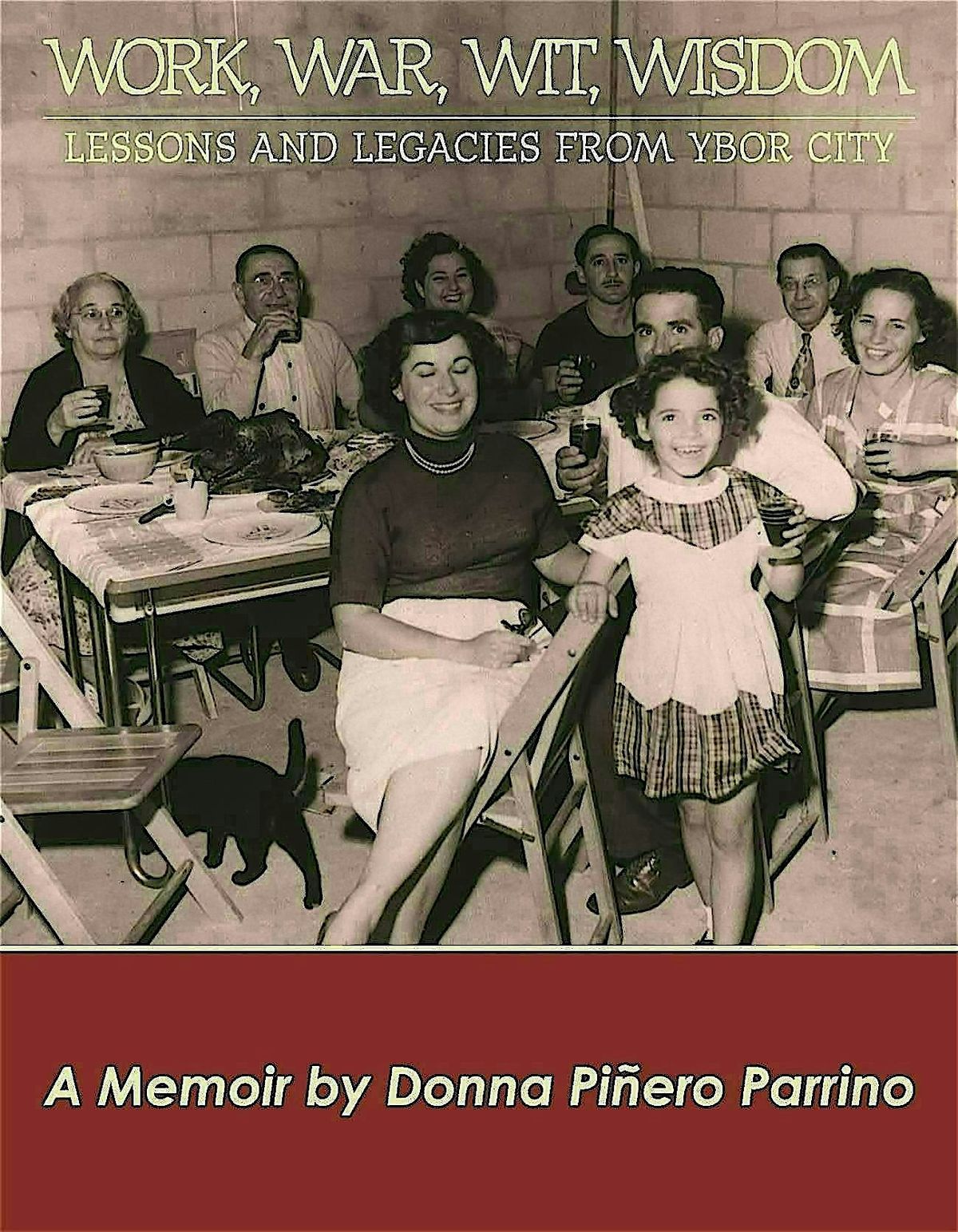 WORK, WAR, WIT, WISDOM

LESSONS AND LEGACIES FROM YBOR CITY

A Memoir by Donna Piñero Parrino